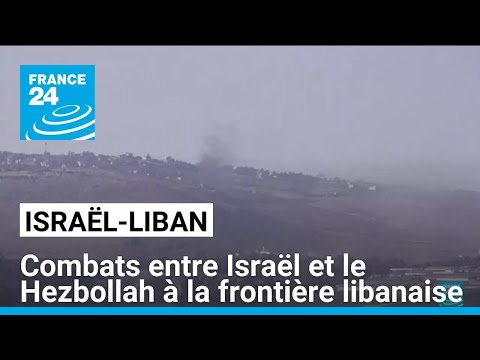 FRANCE 24

ISRAËL-LIBAN

Combats entre Israël et le Hezbollah à la frontière libanaise